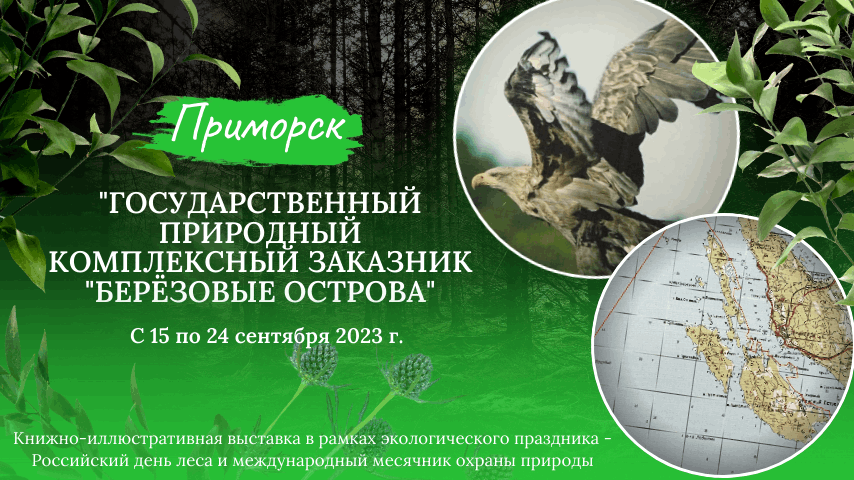 Приморск

"ГОСУДАРСТВЕННЫЙ ПРИРОДНЫЙ КОМПЛЕКСНЫЙ ЗАКАЗНИК "БЕРЁЗОВЫЕ ОСТРОВА"

С 15 по 24 сентября 2023 г.

Книжно-иллюстративная выставка в рамках экологического праздника - Российский день леса и международный месячник охраны природы